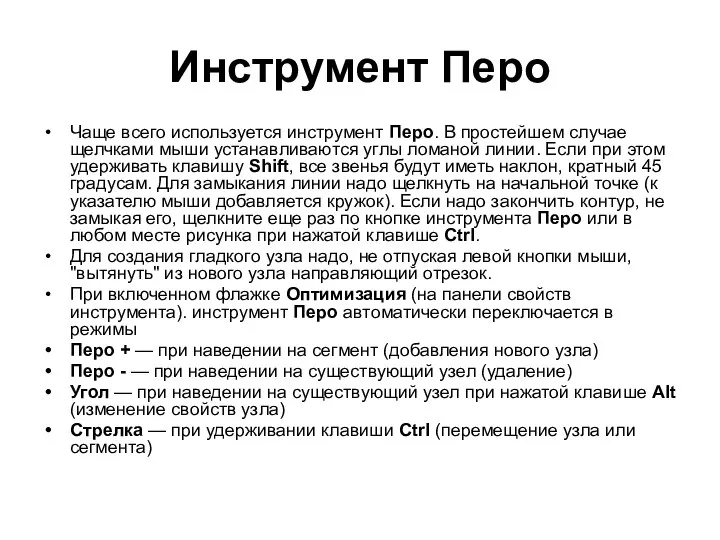 Инструмент Перо

• Чаще всего используется инструмент Перо. В простейшем случае щелчками мыши устанавливаются углы ломаной линии. Если при этом удерживать клавишу Shift, все звенья будут иметь наклон, кратный 45 градусам. Для замыкания линии надо щелкнуть на начальной точке (к указателю мыши добавляется кружок). Если надо закончить контур, не замыкая его, щелкните еще раз по кнопке инструмента Перо или в любом месте рисунка при нажатой клавише Ctrl.
• Для создания гладкого узла надо, не отпуская левой кнопки мыши, "вытянуть" из нового узла направляющий отрезок.
• При включенном флажке Оптимизация (на панели свойств инструмента). инструмент Перо автоматически переключается в режимы
• Перо + — при наведении на сегмент (добавления нового узла)
• Перо - — при наведении на существующий узел (удаление)
• Угол — при наведении на существующий узел при нажатой клавише Alt (изменение свойств узла)
• Стрелка — при удерживании клавиши Ctrl (перемещение узла или сегмента)